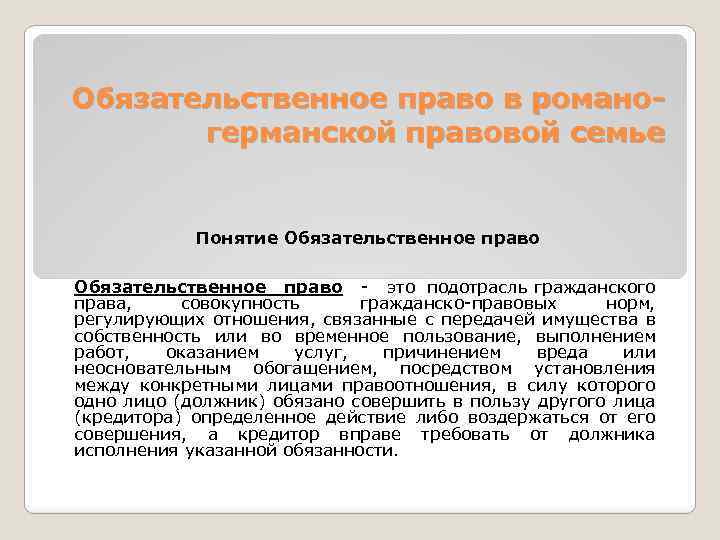 Обязательственное право в романо-германской правовой семье

Понятие Обязательственное право

Обязательственное право - это подотрасль гражданского права, совокупность гражданско-правовых норм, регулирующих отношения, связанные с передачей имущества в собственность или во временное пользование, выполнением работ, оказанием услуг, причинением вреда или неосновательным обогащением, посредством установления между конкретными лицами правоотношения, в силу которого одно лицо (должник) обязано совершить в пользу другого лица (кредитора) определенное действие либо воздержаться от его совершения, а кредитор вправе требовать от должника исполнения указанной обязанности.